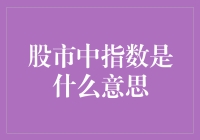 股市中指数是什么意思